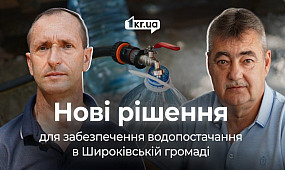 1kr.ua

Нові рішення

для забезпечення водопостачання в Широківській громаді